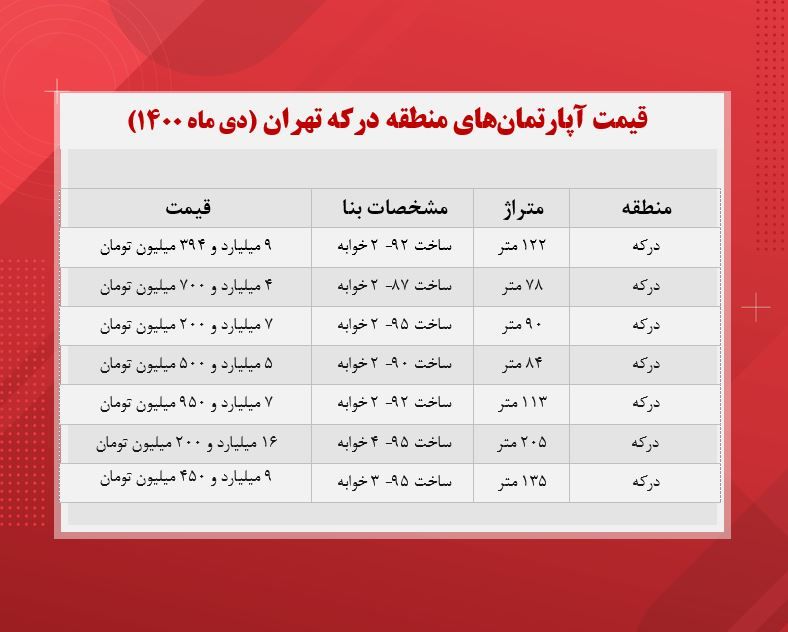 قیمت آپارتمان‌های منطقه درکه تهران (دی ماه ۱۴۰۰)

| منطقه | متراژ | مشخصات بنا | قیمت |
|---|---|---|---|
| درکه | ۱۲۲ متر | ساخت ۹۲- ۲ خوابه | ۹ میلیارد و ۳۹۴ میلیون تومان |
| درکه | ۷۸ متر | ساخت ۸۷- ۲ خوابه | ۴ میلیارد و ۷۰۰ میلیون تومان |
| درکه | ۹۰ متر | ساخت ۹۵- ۲ خوابه | ۷ میلیارد و ۲۰۰ میلیون تومان |
| درکه | ۸۴ متر | ساخت ۹۰- ۲ خوابه | ۵ میلیارد و ۵۰۰ میلیون تومان |
| درکه | ۱۱۳ متر | ساخت ۹۲- ۲ خوابه | ۷ میلیارد و ۹۵۰ میلیون تومان |
| درکه | ۲۰۵ متر | ساخت ۹۵- ۴ خوابه | ۱۶ میلیارد و ۲۰۰ میلیون تومان |
| درکه | ۱۳۵ متر | ساخت ۹۵- ۳ خوابه | ۹ میلیارد و ۴۵۰ میلیون تومان |